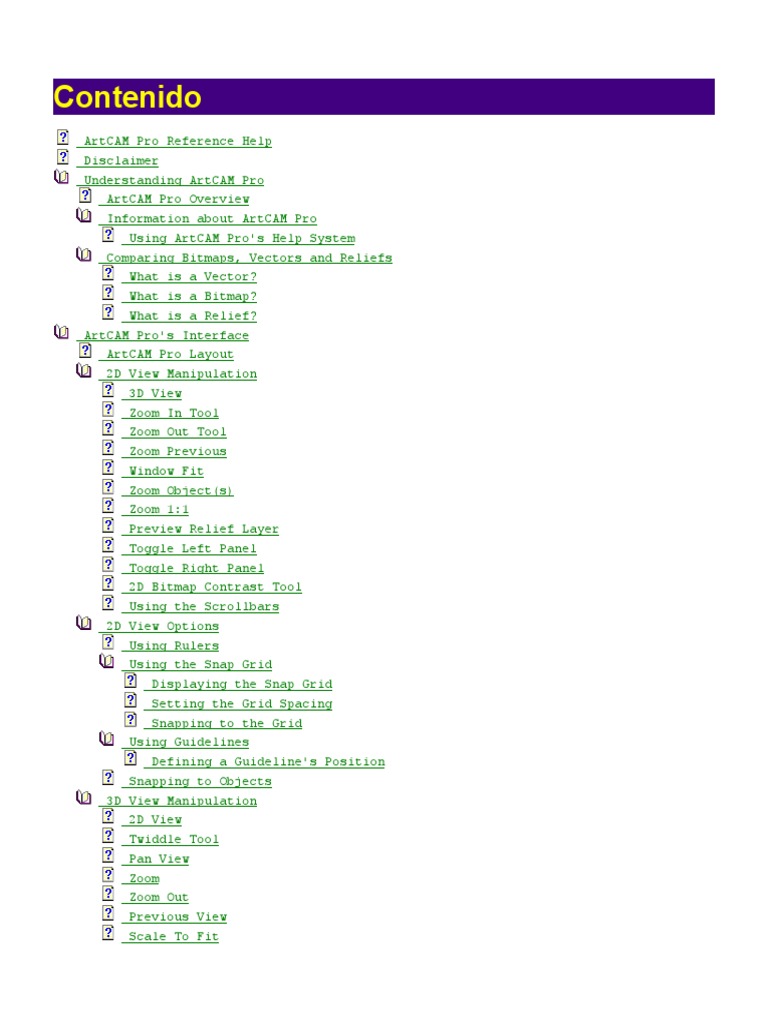 Contenido

ArtCAM Pro Reference Help
Disclaimer
Understanding ArtCAM Pro
ArtCAM Pro Overview
Information about ArtCAM Pro
Using ArtCAM Pro's Help System
Comparing Bitmaps, Vectors and Reliefs
What is a Vector?
What is a Bitmap?
What is a Relief?
ArtCAM Pro's Interface
ArtCAM Pro Layout
2D View Manipulation
3D View
Zoom In Tool
Zoom Out Tool
Zoom Previous
Window Fit
Zoom Object(s)
Zoom 1:1
Preview Relief Layer
Toggle Left Panel
Toggle Right Panel
2D Bitmap Contrast Tool
Using the Scrollbars
2D View Options
Using Rulers
Using the Snap Grid
Displaying the Snap Grid
Setting the Grid Spacing
Snapping to the Grid
Using Guidelines
Defining a Guideline's Position
Snapping to Objects
3D View Manipulation
2D View
Twiddle Tool
Pan View
Zoom
Zoom Out
Previous View
Scale To Fit